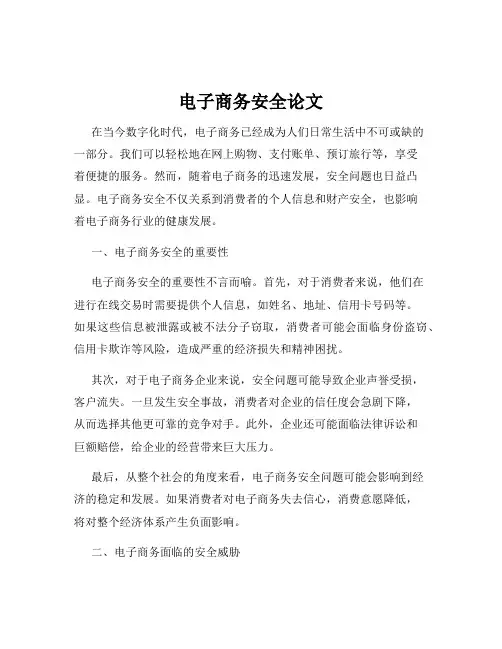 电子商务安全论文

在当今数字化时代，电子商务已经成为人们日常生活中不可或缺的一部分。我们可以轻松地在网上购物、支付账单、预订旅行等，享受着便捷的服务。然而，随着电子商务的迅速发展，安全问题也日益凸显。电子商务安全不仅关系到消费者的个人信息和财产安全，也影响着电子商务行业的健康发展。

一、电子商务安全的重要性

电子商务安全的重要性不言而喻。首先，对于消费者来说，他们在进行在线交易时需要提供个人信息，如姓名、地址、信用卡号码等。如果这些信息被泄露或被不法分子窃取，消费者可能会面临身份盗窃、信用卡欺诈等风险，造成严重的经济损失和精神困扰。

其次，对于电子商务企业来说，安全问题可能导致企业声誉受损，客户流失。一旦发生安全事故，消费者对企业的信任度会急剧下降，从而选择其他更可靠的竞争对手。此外，企业还可能面临法律诉讼和巨额赔偿，给企业的经营带来巨大压力。

最后，从整个社会的角度来看，电子商务安全问题可能会影响到经济的稳定和发展。如果消费者对电子商务失去信心，消费意愿降低，将对整个经济体系产生负面影响。

二、电子商务面临的安全威胁